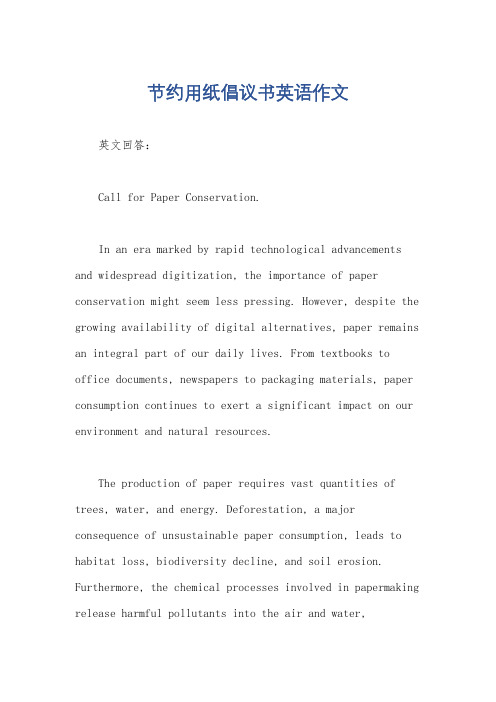 节约用纸倡议书英语作文

英文回答：

Call for Paper Conservation.

In an era marked by rapid technological advancements and widespread digitization, the importance of paper conservation might seem less pressing. However, despite the growing availability of digital alternatives, paper remains an integral part of our daily lives. From textbooks to office documents, newspapers to packaging materials, paper consumption continues to exert a significant impact on our environment and natural resources.

The production of paper requires vast quantities of trees, water, and energy. Deforestation, a major consequence of unsustainable paper consumption, leads to habitat loss, biodiversity decline, and soil erosion. Furthermore, the chemical processes involved in papermaking release harmful pollutants into the air and water,